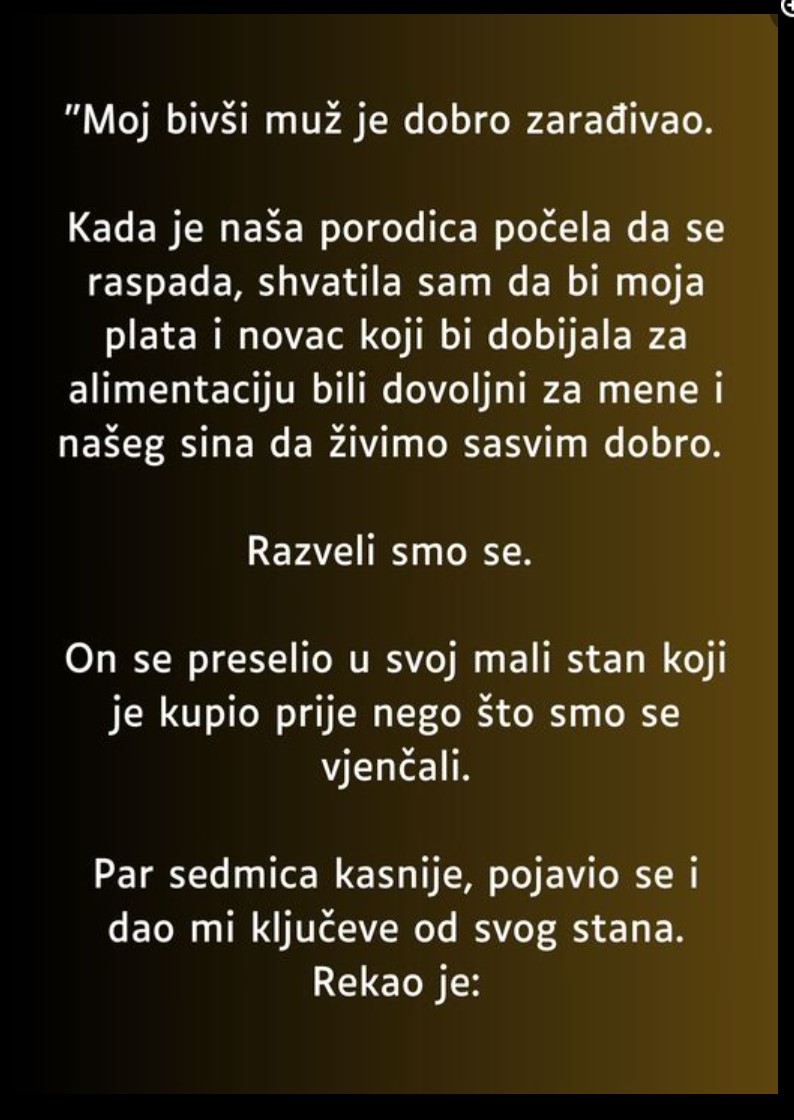 "Moj bivši muž je dobro zarađivao.

Kada je naša porodica počela da se raspada, shvatila sam da bi moja plata i novac koji bi dobijala za alimentaciju bili dovoljni za mene i našeg sina da živimo sasvim dobro.

Razveli smo se.

On se preselio u svoj mali stan koji je kupio prije nego što smo se vjenčali.

Par sedmica kasnije, pojavio se i dao mi ključeve od svog stana. Rekao je: